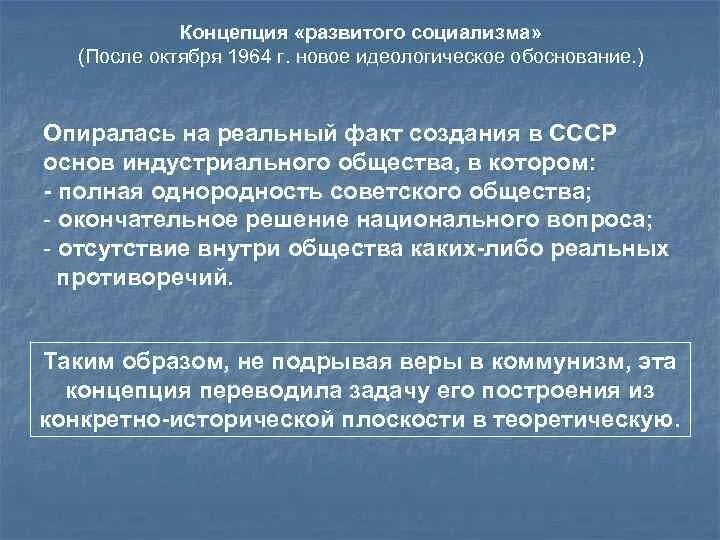 Концепция «развитого социализма»
(После октября 1964 г. новое идеологическое обоснование.)

Опиралась на реальный факт создания в СССР основ индустриального общества, в котором:
- полная однородность советского общества;
- окончательное решение национального вопроса;
- отсутствие внутри общества каких-либо реальных противоречий.

Таким образом, не подрывая веры в коммунизм, эта концепция переводила задачу его построения из конкретно-исторической плоскости в теоретическую.